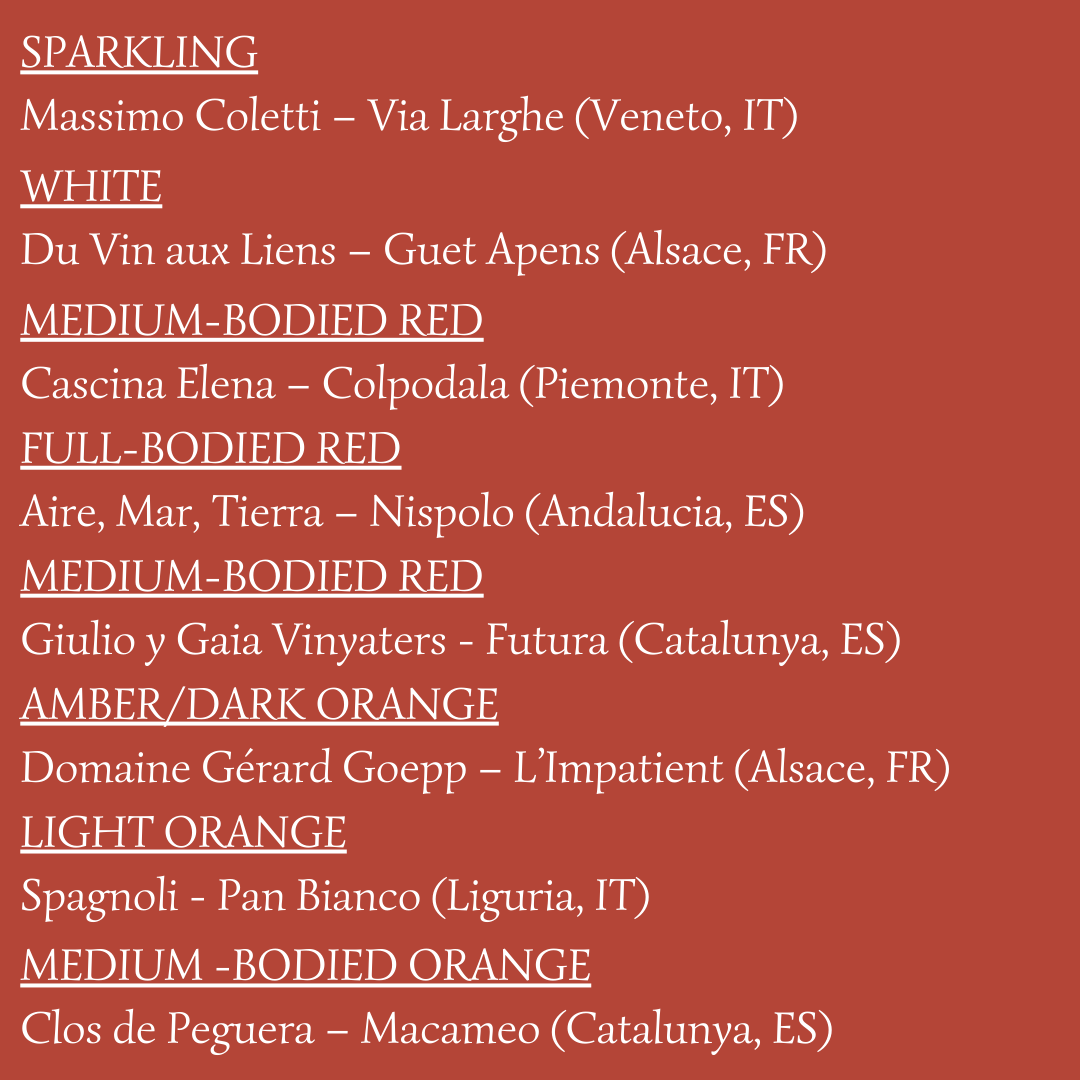 SPARKLING
Massimo Coletti – Via Larghe (Veneto, IT)
WHITE
Du Vin aux Liens – Guet Apens (Alsace, FR)
MEDIUM-BODIED RED
Cascina Elena – Colpodala (Piemonte, IT)
FULL-BODIED RED
Aire, Mar, Tierra – Nispolo (Andalucia, ES)
MEDIUM-BODIED RED
Giulio y Gaia Vinyaters - Futura (Catalunya, ES)
AMBER/DARK ORANGE
Domaine Gérard Goepp – L'Impatient (Alsace, FR)
LIGHT ORANGE
Spagnoli - Pan Bianco (Liguria, IT)
MEDIUM -BODIED ORANGE
Clos de Peguera – Macameo (Catalunya, ES)